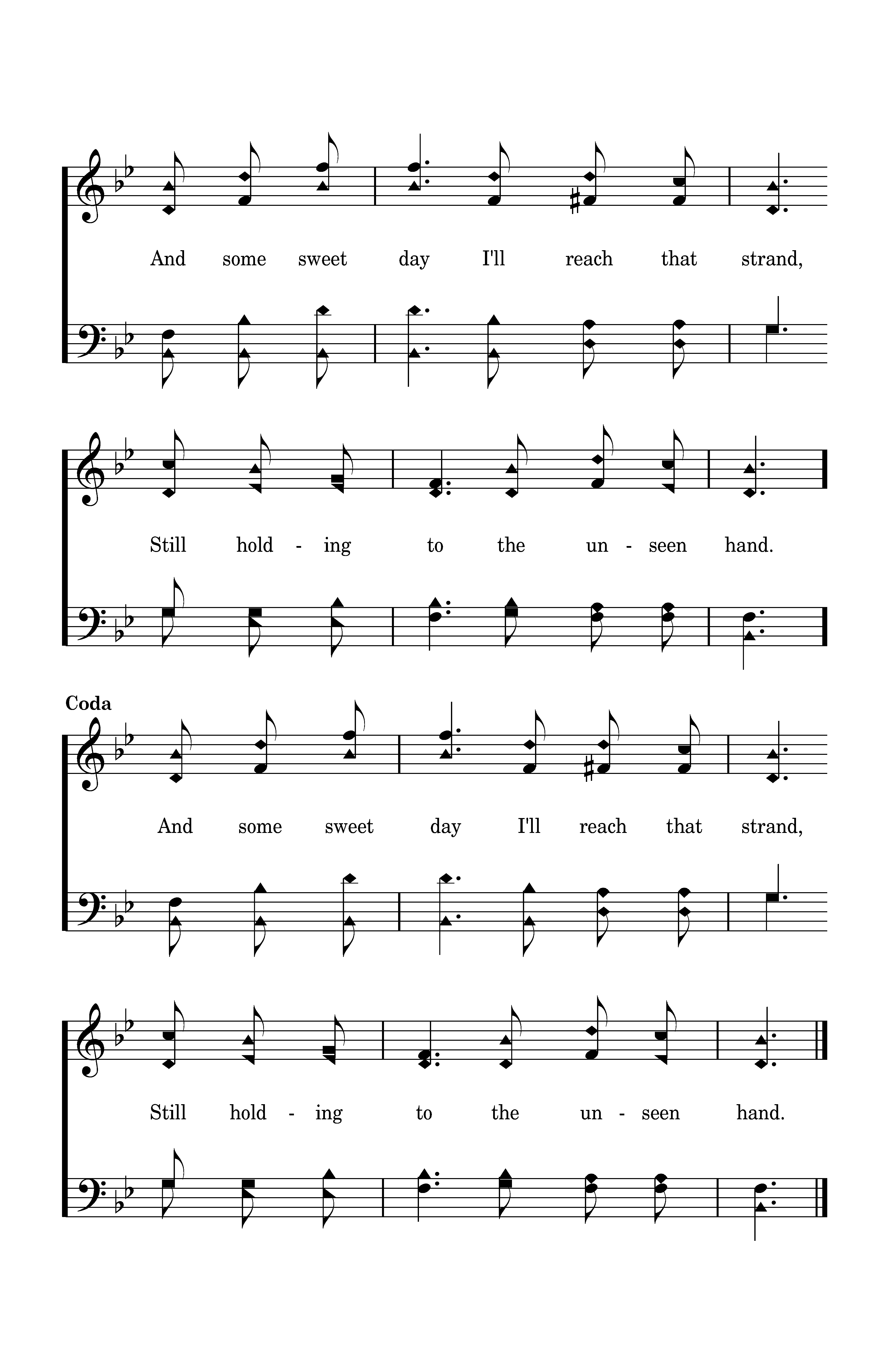 And some sweet day I'll reach that strand,

Still hold - ing to the un - seen hand.

Coda

And some sweet day I'll reach that strand,

Still hold - ing to the un - seen hand.